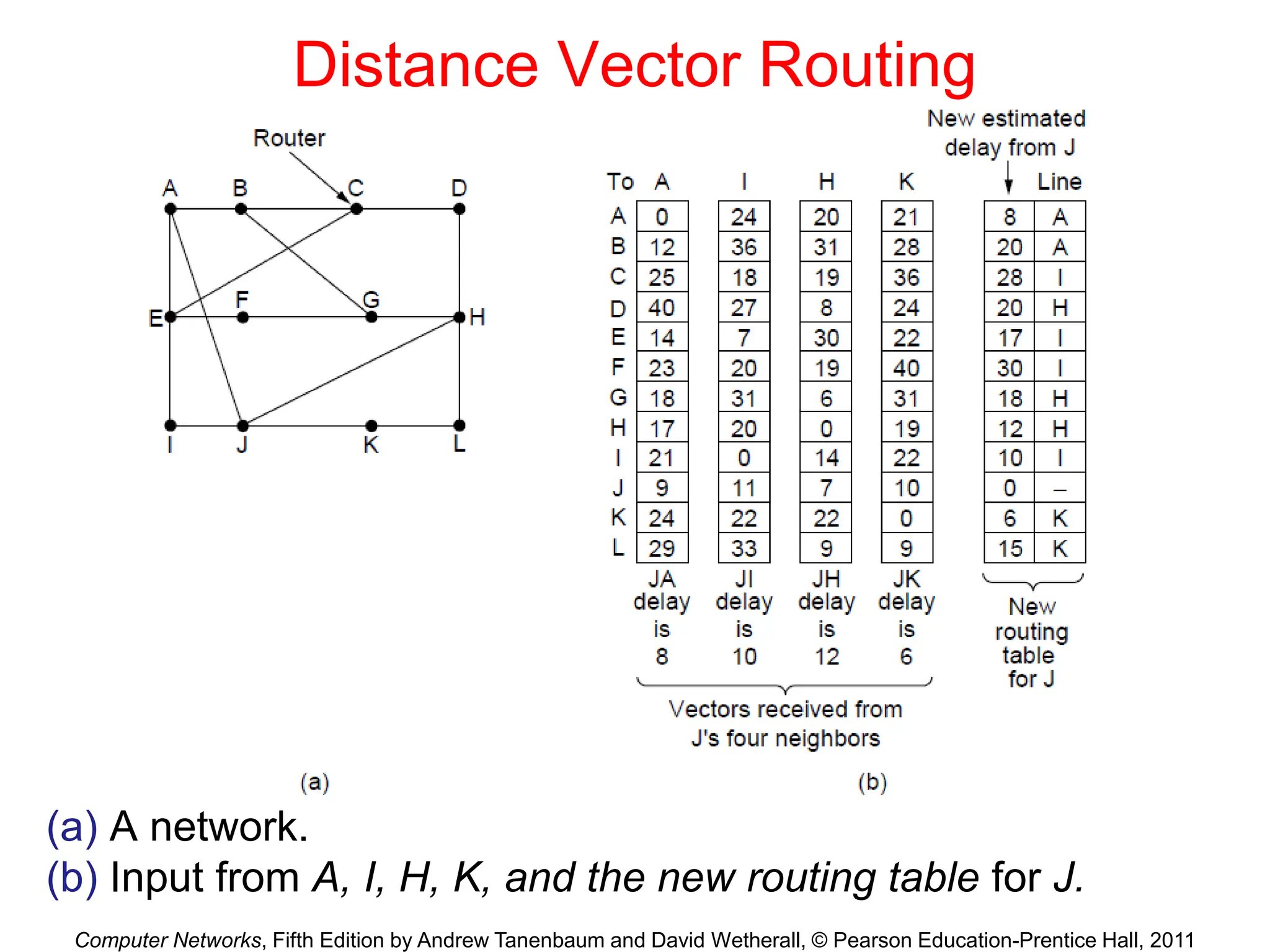 Distance Vector Routing

Router

A B C D

E F G H

I J K L

New estimated delay from J

| To | A | I | H | K | | Line |
|---|---|---|---|---|---|---|
| A | 0 | 24 | 20 | 21 | 8 | A |
| B | 12 | 36 | 31 | 28 | 20 | A |
| C | 25 | 18 | 19 | 36 | 28 | I |
| D | 40 | 27 | 8 | 24 | 20 | H |
| E | 14 | 7 | 30 | 22 | 17 | I |
| F | 23 | 20 | 19 | 40 | 30 | I |
| G | 18 | 31 | 6 | 31 | 18 | H |
| H | 17 | 20 | 0 | 19 | 12 | H |
| I | 21 | 0 | 14 | 22 | 10 | I |
| J | 9 | 11 | 7 | 10 | 0 | – |
| K | 24 | 22 | 22 | 0 | 6 | K |
| L | 29 | 33 | 9 | 9 | 15 | K |

JA delay is 8

JI delay is 10

JH delay is 12

JK delay is 6

New routing table for J

Vectors received from J's four neighbors

(a)

(b)

(a) A network.

(b) Input from A, I, H, K, and the new routing table for J.

Computer Networks, Fifth Edition by Andrew Tanenbaum and David Wetherall, © Pearson Education-Prentice Hall, 2011